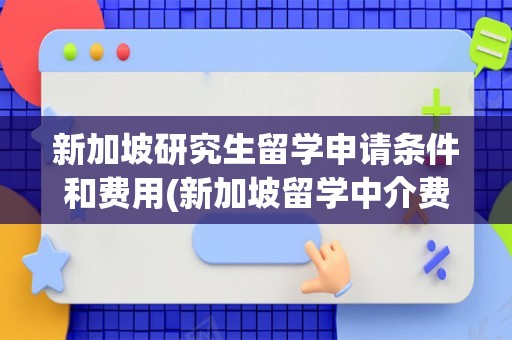 新加坡研究生留学申请条件和费用(新加坡留学中介费